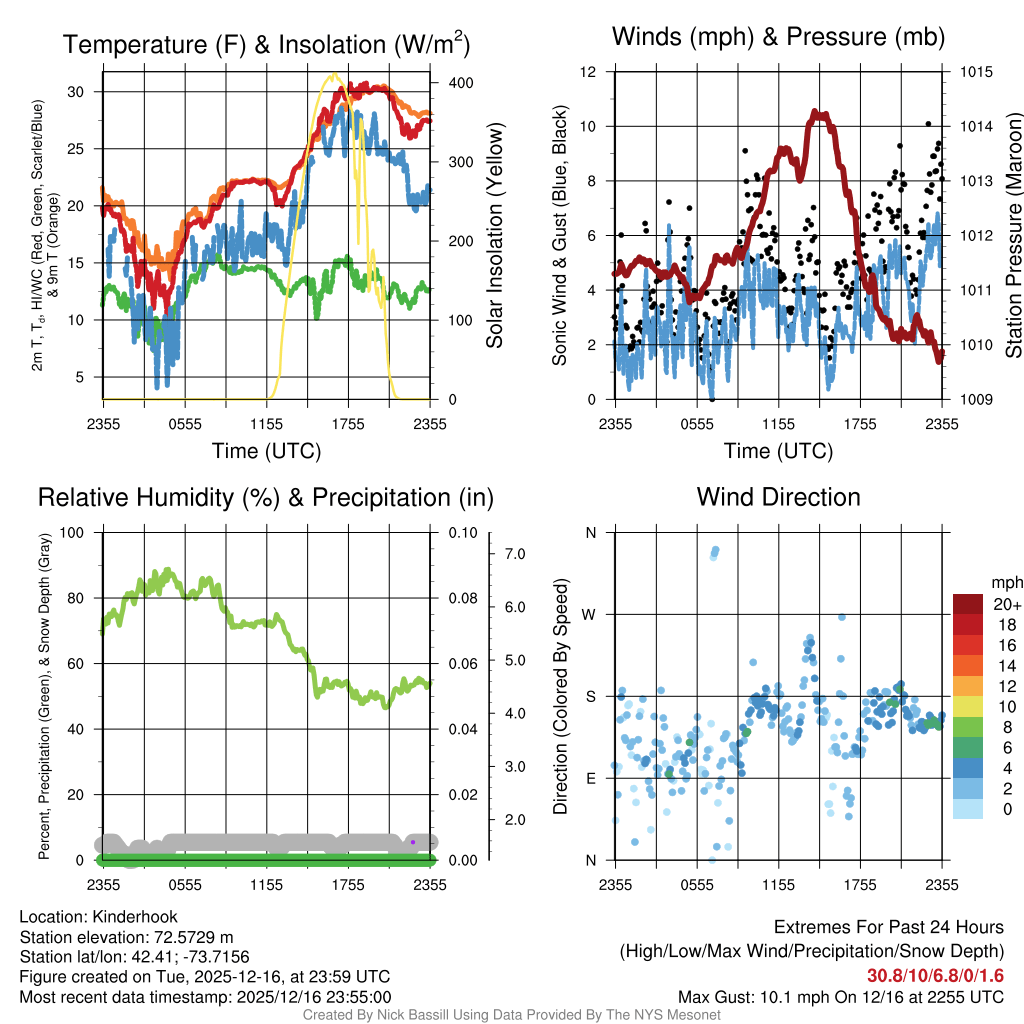 Temperature (F) & Insolation (W/m$^2$)

2m T, T$_d$, HI/WC (Red, Green, Scarlet/Blue) & 9m T (Orange)

30
25
20
15
10
5

400
300
200
100
0

Solar Insolation (Yellow)

2355 0555 1155 1755 2355

Time (UTC)

Winds (mph) & Pressure (mb)

Sonic Wind & Gust (Blue, Black)

12
10
8
6
4
2
0

1015
1014
1013
1012
1011
1010
1009

Station Pressure (Maroon)

2355 0555 1155 1755 2355

Time (UTC)

Relative Humidity (%) & Precipitation (in)

Percent, Precipitation (Green), & Snow Depth (Gray)

100
80
60
40
20
0

0.10
0.08
0.06
0.04
0.02
0.00

7.0
6.0
5.0
4.0
3.0
2.0

2355 0555 1155 1755 2355

Wind Direction

Direction (Colored By Speed)

N
W
S
E
N

2355 0555 1155 1755 2355

mph
20+
18
16
14
12
10
8
6
4
2
0

Location: Kinderhook
Station elevation: 72.5729 m
Station lat/lon: 42.41; -73.7156
Figure created on Tue, 2025-12-16, at 23:59 UTC
Most recent data timestamp: 2025/12/16 23:55:00

Extremes For Past 24 Hours
(High/Low/Max Wind/Precipitation/Snow Depth)
30.8/10/6.8/0/1.6
Max Gust: 10.1 mph On 12/16 at 2255 UTC

Created By Nick Bassill Using Data Provided By The NYS Mesonet